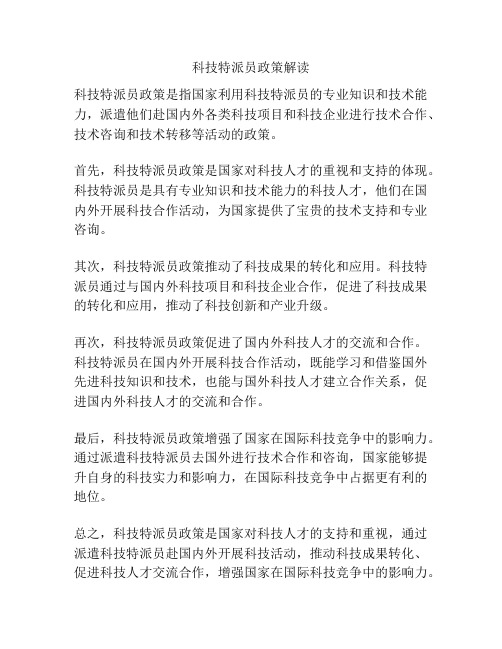 科技特派员政策解读

科技特派员政策是指国家利用科技特派员的专业知识和技术能力，派遣他们赴国内外各类科技项目和科技企业进行技术合作、技术咨询和技术转移等活动的政策。

首先，科技特派员政策是国家对科技人才的重视和支持的体现。科技特派员是具有专业知识和技术能力的科技人才，他们在国内外开展科技合作活动，为国家提供了宝贵的技术支持和专业咨询。

其次，科技特派员政策推动了科技成果的转化和应用。科技特派员通过与国内外科技项目和科技企业合作，促进了科技成果的转化和应用，推动了科技创新和产业升级。

再次，科技特派员政策促进了国内外科技人才的交流和合作。科技特派员在国内外开展科技合作活动，既能学习和借鉴国外先进科技知识和技术，也能与国外科技人才建立合作关系，促进国内外科技人才的交流和合作。

最后，科技特派员政策增强了国家在国际科技竞争中的影响力。通过派遣科技特派员去国外进行技术合作和咨询，国家能够提升自身的科技实力和影响力，在国际科技竞争中占据更有利的地位。

总之，科技特派员政策是国家对科技人才的支持和重视，通过派遣科技特派员赴国内外开展科技活动，推动科技成果转化、促进科技人才交流合作，增强国家在国际科技竞争中的影响力。